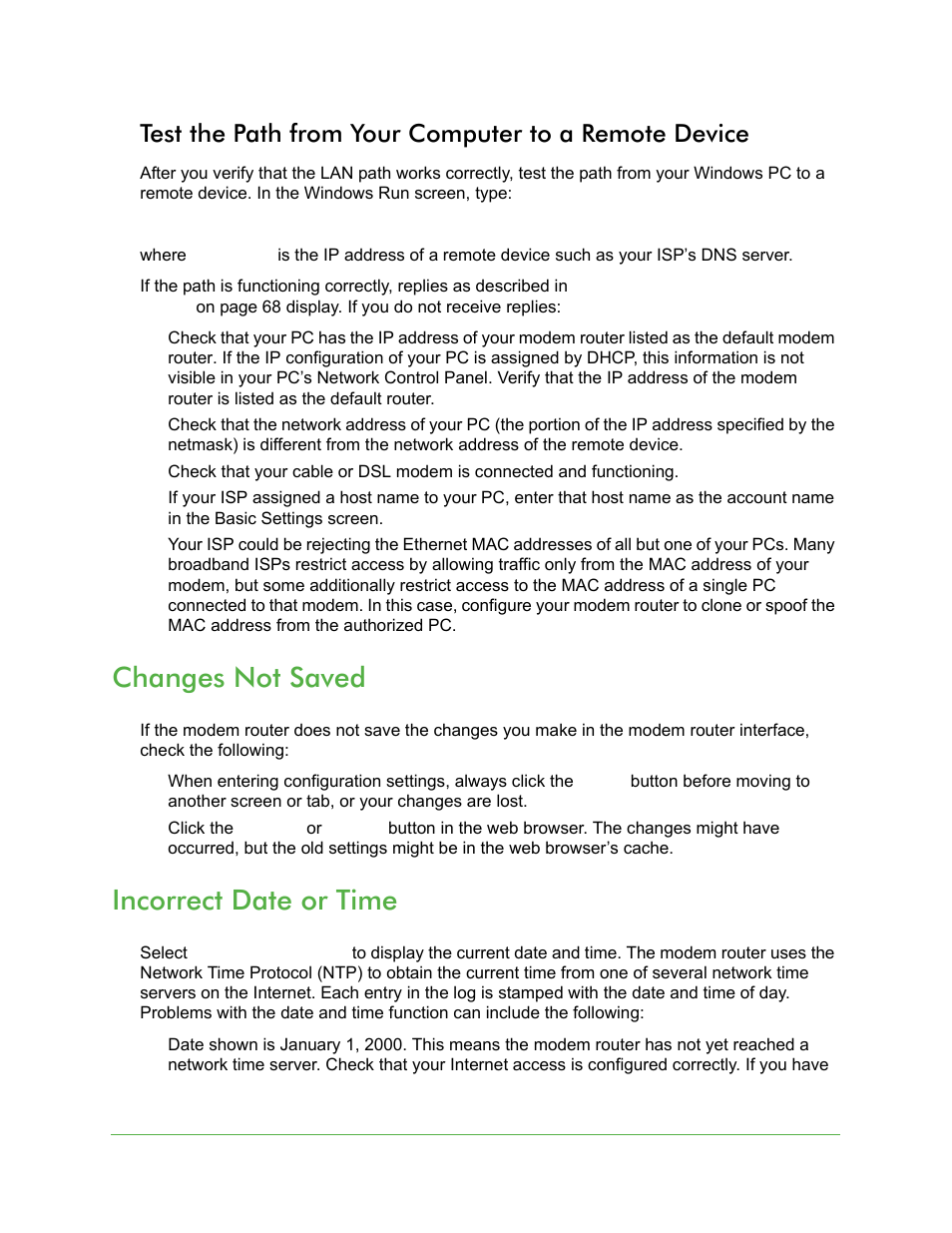 Test the Path from Your Computer to a Remote Device

After you verify that the LAN path works correctly, test the path from your Windows PC to a remote device. In the Windows Run screen, type:

where is the IP address of a remote device such as your ISP's DNS server.

If the path is functioning correctly, replies as described in on page 68 display. If you do not receive replies:

Check that your PC has the IP address of your modem router listed as the default modem router. If the IP configuration of your PC is assigned by DHCP, this information is not visible in your PC's Network Control Panel. Verify that the IP address of the modem router is listed as the default router.

Check that the network address of your PC (the portion of the IP address specified by the netmask) is different from the network address of the remote device.

Check that your cable or DSL modem is connected and functioning.

If your ISP assigned a host name to your PC, enter that host name as the account name in the Basic Settings screen.

Your ISP could be rejecting the Ethernet MAC addresses of all but one of your PCs. Many broadband ISPs restrict access by allowing traffic only from the MAC address of your modem, but some additionally restrict access to the MAC address of a single PC connected to that modem. In this case, configure your modem router to clone or spoof the MAC address from the authorized PC.

Changes Not Saved

If the modem router does not save the changes you make in the modem router interface, check the following:

When entering configuration settings, always click the button before moving to another screen or tab, or your changes are lost.

Click the or button in the web browser. The changes might have occurred, but the old settings might be in the web browser's cache.

Incorrect Date or Time

Select to display the current date and time. The modem router uses the Network Time Protocol (NTP) to obtain the current time from one of several network time servers on the Internet. Each entry in the log is stamped with the date and time of day. Problems with the date and time function can include the following:

Date shown is January 1, 2000. This means the modem router has not yet reached a network time server. Check that your Internet access is configured correctly. If you have